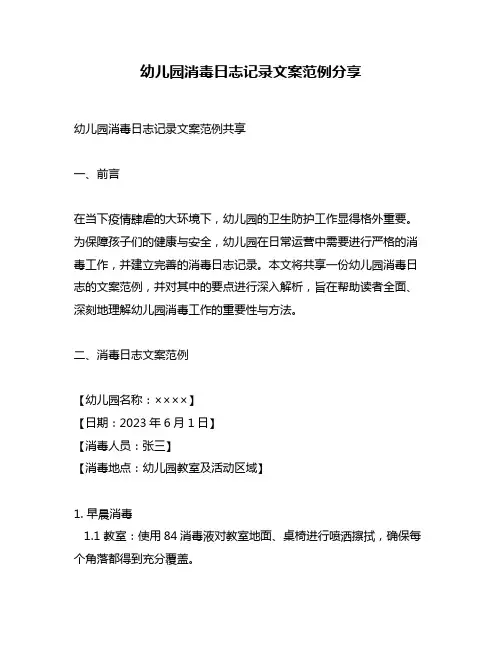 幼儿园消毒日志记录文案范例分享

幼儿园消毒日志记录文案范例共享

一、前言

在当下疫情肆虐的大环境下，幼儿园的卫生防护工作显得格外重要。为保障孩子们的健康与安全，幼儿园在日常运营中需要进行严格的消毒工作，并建立完善的消毒日志记录。本文将共享一份幼儿园消毒日志的文案范例，并对其中的要点进行深入解析，旨在帮助读者全面、深刻地理解幼儿园消毒工作的重要性与方法。

二、消毒日志文案范例

【幼儿园名称：××××】
【日期：2023 年 6 月 1 日】
【消毒人员：张三】
【消毒地点：幼儿园教室及活动区域】

1. 早晨消毒
1.1 教室：使用 84 消毒液对教室地面、桌椅进行喷洒擦拭，确保每个角落都得到充分覆盖。